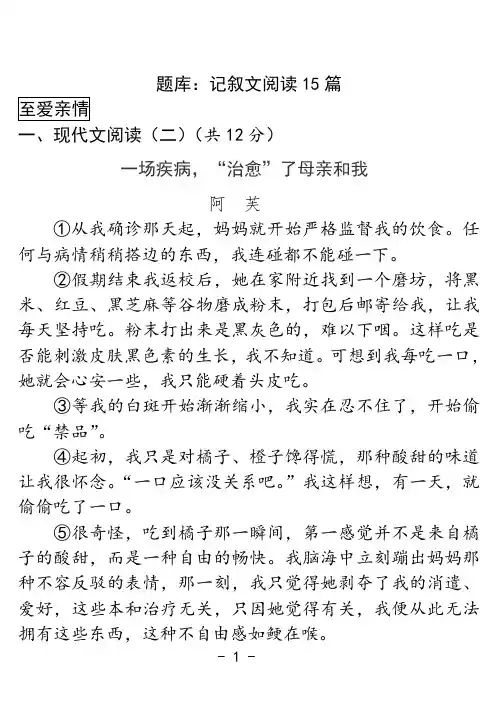 题库：记叙文阅读 15 篇

至爱亲情

一、现代文阅读（二）（共 12 分）

一场疾病，“治愈”了母亲和我

阿　芙

①从我确诊那天起，妈妈就开始严格监督我的饮食。任何与病情稍稍搭边的东西，我连碰都不能碰一下。

②假期结束我返校后，她在家附近找到一个磨坊，将黑米、红豆、黑芝麻等谷物磨成粉末，打包后邮寄给我，让我每天坚持吃。粉末打出来是黑灰色的，难以下咽。这样吃是否能刺激皮肤黑色素的生长，我不知道。可想到我每吃一口，她就会心安一些，我只能硬着头皮吃。

③等我的白斑开始渐渐缩小，我实在忍不住了，开始偷吃“禁品”。

④起初，我只是对橘子、橙子馋得慌，那种酸甜的味道让我很怀念。“一口应该没关系吧。”我这样想，有一天，就偷偷吃了一口。

⑤很奇怪，吃到橘子那一瞬间，第一感觉并不是来自橘子的酸甜，而是一种自由的畅快。我脑海中立刻蹦出妈妈那种不容反驳的表情，那一刻，我只觉得她剥夺了我的消遣、爱好，这些本和治疗无关，只因她觉得有关，我便从此无法拥有这些东西，这种不自由感如鲠在喉。

- 1 -